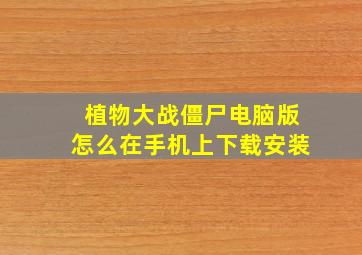 植物大战僵尸电脑版
怎么在手机上下载安装